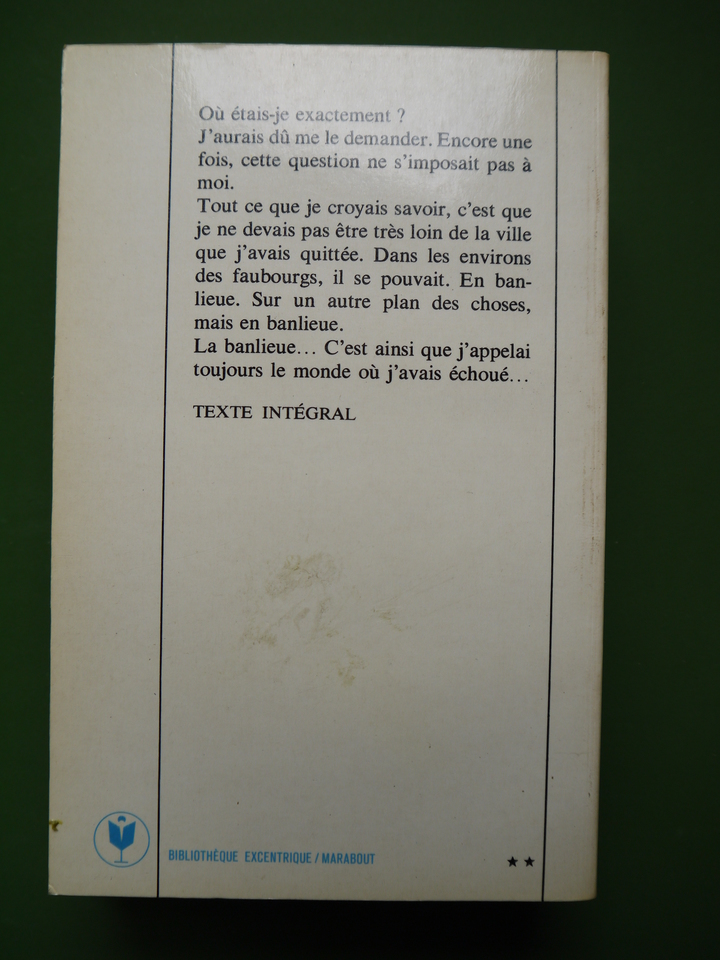 Où étais-je exactement ?
J'aurais dû me le demander. Encore une fois, cette question ne s'imposait pas à moi.
Tout ce que je croyais savoir, c'est que je ne devais pas être très loin de la ville que j'avais quittée. Dans les environs des faubourgs, il se pouvait. En banlieue. Sur un autre plan des choses, mais en banlieue.
La banlieue... C'est ainsi que j'appelai toujours le monde où j'avais échoué...

TEXTE INTÉGRAL

BIBLIOTHÈQUE EXCENTRIQUE / MARABOUT

★★